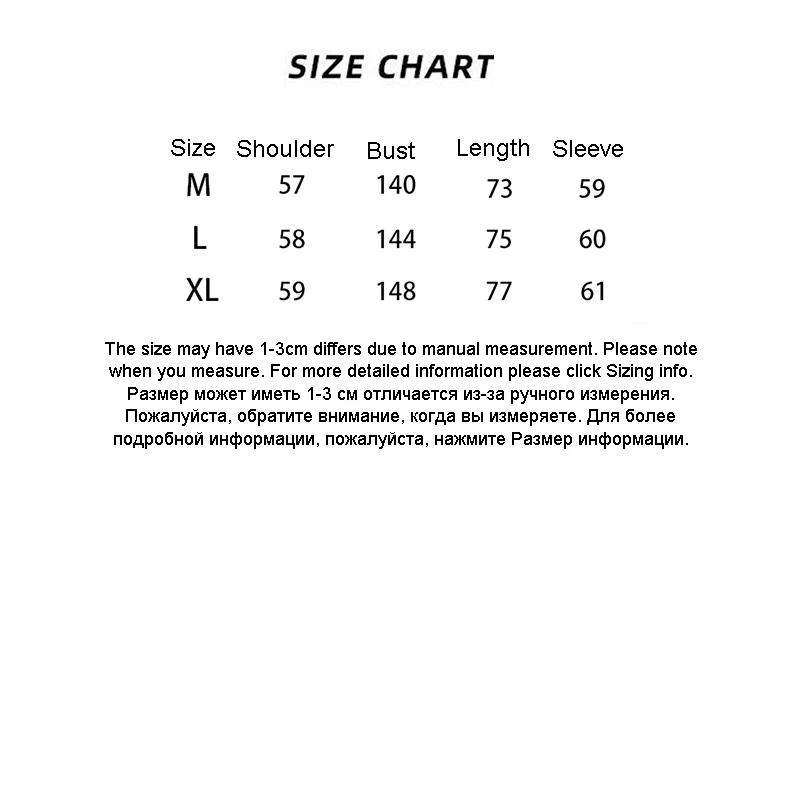 SIZE CHART

| Size | Shoulder | Bust | Length | Sleeve |
|---|---|---|---|---|
| M | 57 | 140 | 73 | 59 |
| L | 58 | 144 | 75 | 60 |
| XL | 59 | 148 | 77 | 61 |

The size may have 1-3cm differs due to manual measurement. Please note when you measure. For more detailed information please click Sizing info.
Размер может иметь 1-3 см отличается из-за ручного измерения. Пожалуйста, обратите внимание, когда вы измеряете. Для более подробной информации, пожалуйста, нажмите Размер информации.